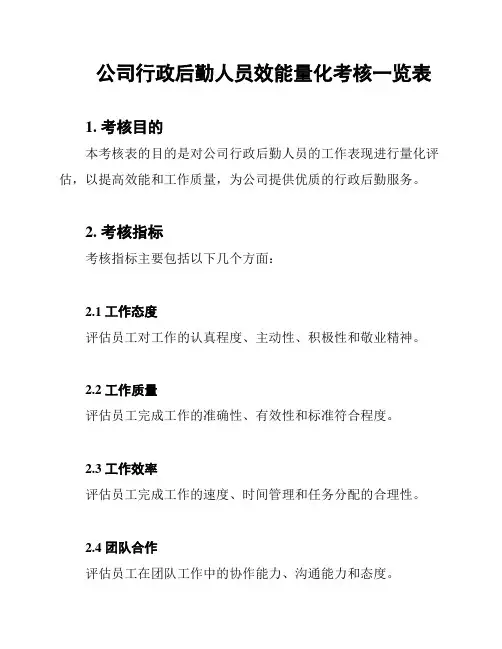 公司行政后勤人员效能量化考核一览表

1. 考核目的

本考核表的目的是对公司行政后勤人员的工作表现进行量化评估，以提高效能和工作质量，为公司提供优质的行政后勤服务。

2. 考核指标

考核指标主要包括以下几个方面：

2.1 工作态度

评估员工对工作的认真程度、主动性、积极性和敬业精神。

2.2 工作质量

评估员工完成工作的准确性、有效性和标准符合程度。

2.3 工作效率

评估员工完成工作的速度、时间管理和任务分配的合理性。

2.4 团队合作

评估员工在团队工作中的协作能力、沟通能力和态度。